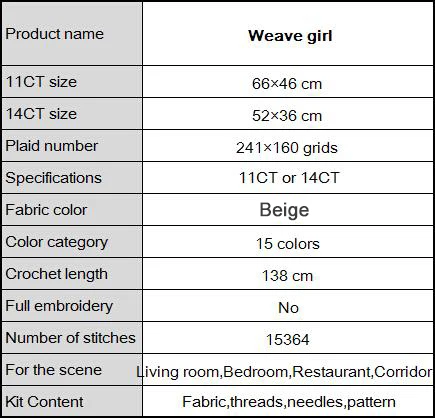 | Product name | **Weave girl** |
|---|---|
| 11CT size | 66×46 cm |
| 14CT size | 52×36 cm |
| Plaid number | 241×160 grids |
| Specifications | 11CT or 14CT |
| Fabric color | Beige |
| Color category | 15 colors |
| Crochet length | 138 cm |
| Full embroidery | No |
| Number of stitches | 15364 |
| For the scene | Living room,Bedroom,Restaurant,Corridor |
| Kit Content | Fabric,threads,needles,pattern |